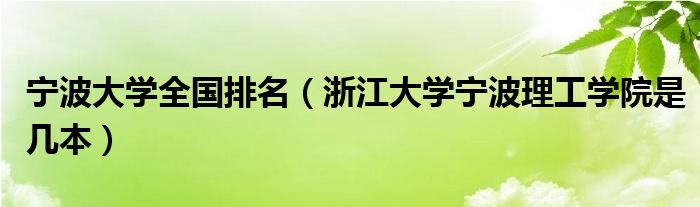 宁波大学全国排名（浙江大学宁波理工学院是几本）